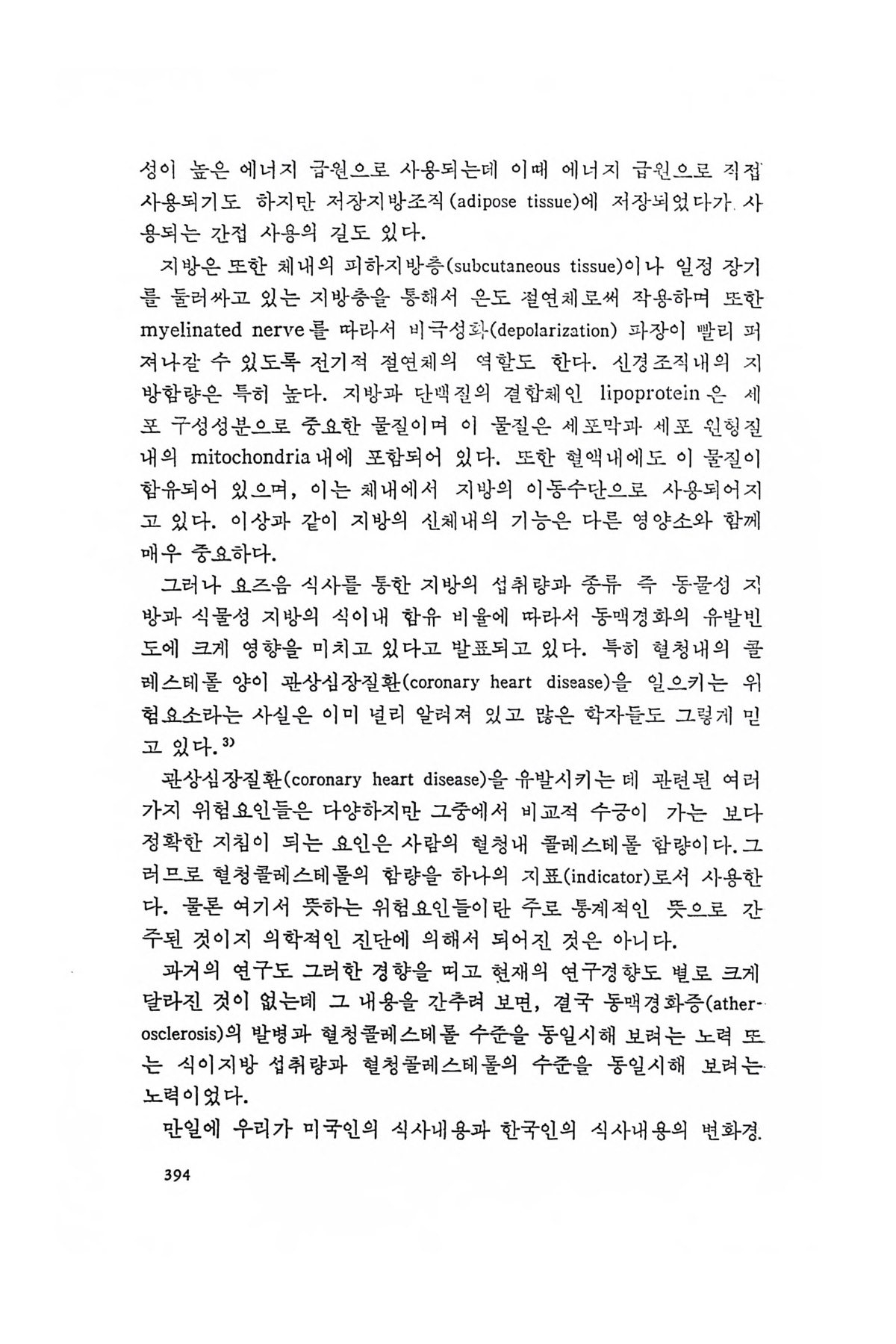 성이 높은 에너지 급원으로 사용되는데 이때 에너지 급원으로 직접 사용되기도 하지만 저장지방조직(adipose tissue)에 저장되었다가 사용되는 간접 사용의 길도 있다.

지방은 또한 체내의 피하지방층(subcutaneous tissue)이나 일정 장기를 둘러싸고 있는 지방층을 통해서 온도 절연체로써 작용하며 또한 myelinated nerve를 따라서 비극성화(depolarization) 파장이 빨리 퍼져나갈 수 있도록 전기적 절연체의 역할도 한다. 신경조직내의 지방함량은 특히 높다. 지방과 단백질의 결합체인 lipoprotein은 세포 구성성분으로 중요한 물질이며 이 물질은 세포막과 세포 원형질내의 mitochondria내에 포함되어 있다. 또한 혈액내에도 이 물질이 함유되어 있으며, 이는 체내에서 지방의 이동수단으로 사용되어지고 있다. 이상과 같이 지방의 신체내의 기능은 다른 영양소와 함께 매우 중요하다.

그러나 요즈음 식사를 통한 지방의 섭취량과 종류 즉 동물성 지방과 식물성 지방의 식이내 함유 비율에 따라서 동맥경화의 유발빈도에 크게 영향을 미치고 있다고 발표되고 있다. 특히 혈청내의 콜레스테롤 양이 관상심장질환(coronary heart disease)을 일으키는 위험요소라는 사실은 이미 널리 알려져 있고 많은 학자들도 그렇게 믿고 있다.$^{3)}$

관상심장질환(coronary heart disease)을 유발시키는 데 관련된 여러가지 위험요인들은 다양하지만 그중에서 비교적 수긍이 가는 보다 정확한 지침이 되는 요인은 사람의 혈청내 콜레스테롤 함량이다. 그러므로 혈청콜레스테롤의 함량을 하나의 지표(indicator)로서 사용한다. 물론 여기서 뜻하는 위험요인들이란 주로 통계적인 뜻으로 간주된 것이지 의학적인 진단에 의해서 되어진 것은 아니다.

과거의 연구도 그러한 경향을 띠고 현재의 연구경향도 별로 크게 달라진 것이 없는데 그 내용을 간추려 보면, 결국 동맥경화증(atherosclerosis)의 발병과 혈청콜레스테롤 수준을 동일시해 보려는 노력 또는 식이지방 섭취량과 혈청콜레스테롤의 수준을 동일시해 보려는 노력이었다.

만일에 우리가 미국인의 식사내용과 한국인의 식사내용의 변화경

394